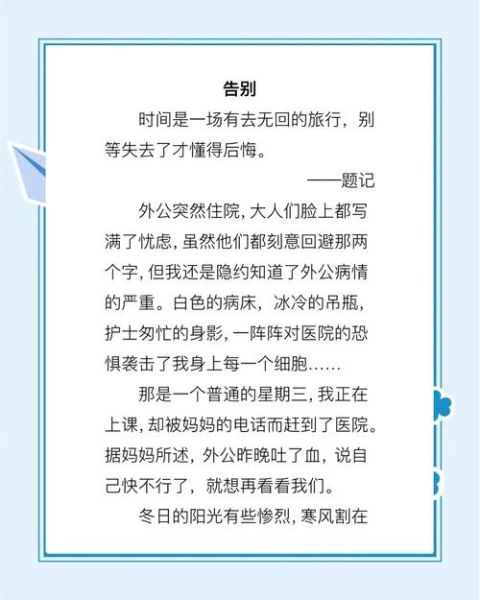 告别

时间是一场有去无回的旅行，别等失去了才懂得后悔。

——题记

外公突然住院，大人们脸上都写满了忧虑，虽然他们都刻意回避那两个字，但我还是隐约知道了外公病情的严重。白色的病床，冰冷的吊瓶，护士匆忙的身影，一阵阵对医院的恐惧袭击了我身上每一个细胞……

那是一个普通的星期三，我正在上课，却被妈妈的电话而赶到了医院。据妈妈所述，外公昨晚吐了血，说自己快不行了，就想再看看我们。

冬日的阳光有些惨烈，寒风割在